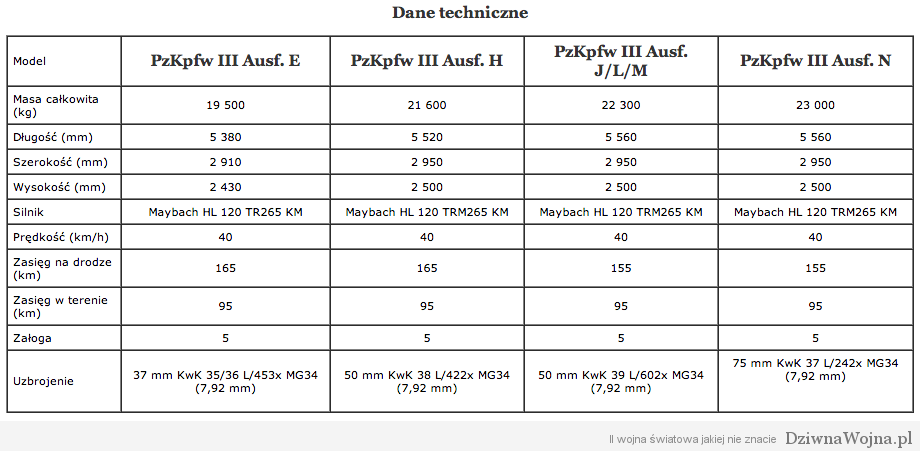 Dane techniczne

| Model | PzKpfw III Ausf. E | PzKpfw III Ausf. H | PzKpfw III Ausf. J/L/M | PzKpfw III Ausf. N |
|---|---|---|---|---|
| Masa całkowita (kg) | 19 500 | 21 600 | 22 300 | 23 000 |
| Długość (mm) | 5 380 | 5 520 | 5 560 | 5 560 |
| Szerokość (mm) | 2 910 | 2 950 | 2 950 | 2 950 |
| Wysokość (mm) | 2 430 | 2 500 | 2 500 | 2 500 |
| Silnik | Maybach HL 120 TR265 KM | Maybach HL 120 TRM265 KM | Maybach HL 120 TRM265 KM | Maybach HL 120 TRM265 KM |
| Prędkość (km/h) | 40 | 40 | 40 | 40 |
| Zasięg na drodze (km) | 165 | 165 | 155 | 155 |
| Zasięg w terenie (km) | 95 | 95 | 95 | 95 |
| Załoga | 5 | 5 | 5 | 5 |
| Uzbrojenie | 37 mm KwK 35/36 L/453x MG34 (7,92 mm) | 50 mm KwK 38 L/422x MG34 (7,92 mm) | 50 mm KwK 39 L/602x MG34 (7,92 mm) | 75 mm KwK 37 L/242x MG34 (7,92 mm) |

II wojna światowa jakiej nie znacie DziwnaWojna.pl